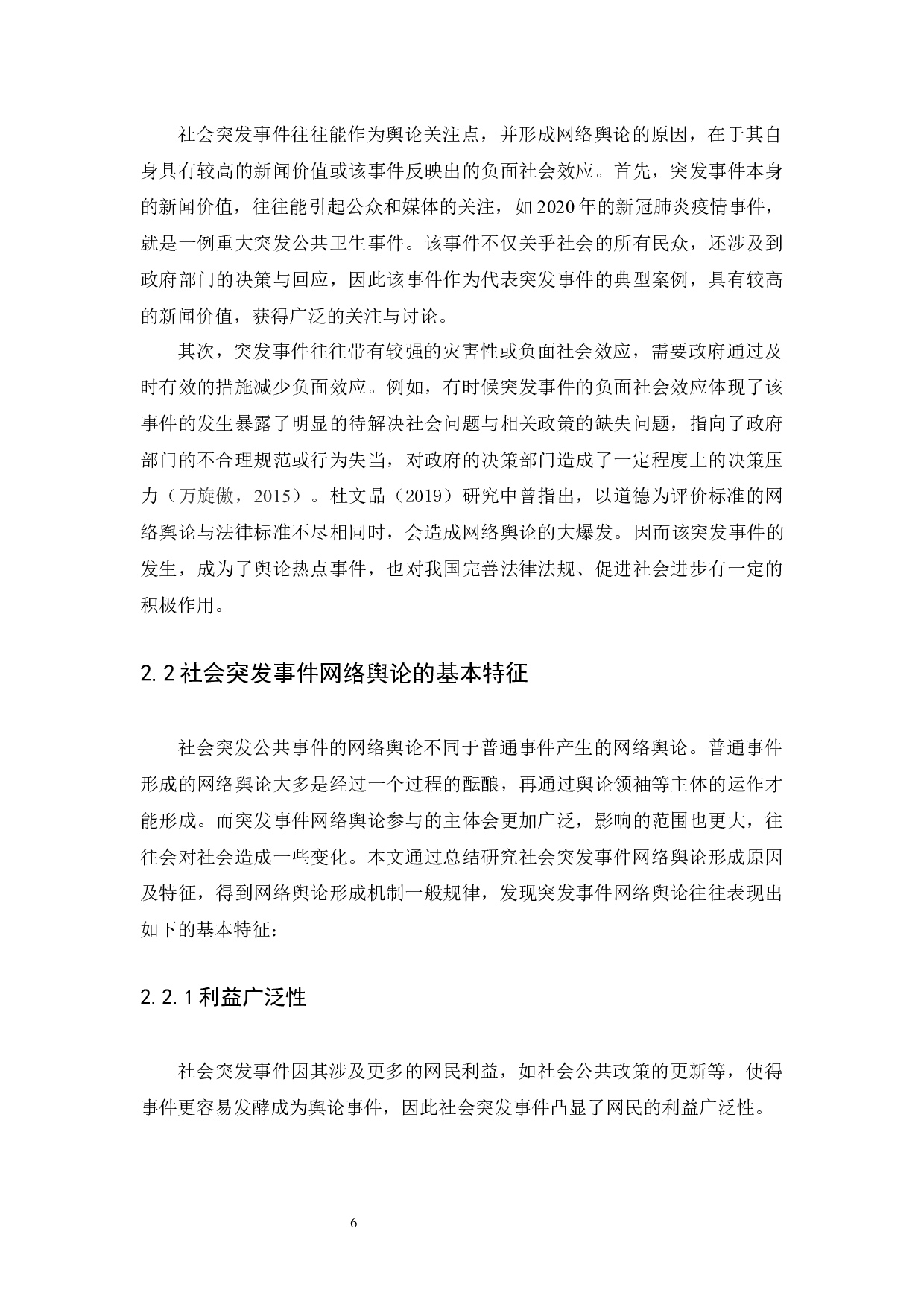 社会突发事件往往能作为舆论关注点，并形成网络舆论的原因，在于其自身具有较高的新闻价值或该事件反映出的负面社会效应。首先，突发事件本身的新闻价值，往往能引起公众和媒体的关注，如2020年的新冠肺炎疫情事件，就是一例重大突发公共卫生事件。该事件不仅关乎社会的所有民众，还涉及到政府部门的决策与回应，因此该事件作为代表突发事件的典型案例，具有较高的新闻价值，获得广泛的关注与讨论。

其次，突发事件往往带有较强的灾害性或负面社会效应，需要政府通过及时有效的措施减少负面效应。例如，有时候突发事件的负面社会效应体现了该事件的发生暴露了明显的待解决社会问题与相关政策的缺失问题，指向了政府部门的不合理规范或行为失当，对政府的决策部门造成了一定程度上的决策压力（万旋傲，2015）。杜文晶（2019）研究中曾指出，以道德为评价标准的网络舆论与法律标准不尽相同时，会造成网络舆论的大爆发。因而该突发事件的发生，成为了舆论热点事件，也对我国完善法律法规、促进社会进步有一定的积极作用。

2.2社会突发事件网络舆论的基本特征

社会突发公共事件的网络舆论不同于普通事件产生的网络舆论。普通事件形成的网络舆论大多是经过一个过程的酝酿，再通过舆论领袖等主体的运作才能形成。而突发事件网络舆论参与的主体会更加广泛，影响的范围也更大，往往会对社会造成一些变化。本文通过总结研究社会突发事件网络舆论形成原因及特征，得到网络舆论形成机制一般规律，发现突发事件网络舆论往往表现出如下的基本特征：

2.2.1利益广泛性

社会突发事件因其涉及更多的网民利益，如社会公共政策的更新等，使得事件更容易发酵成为舆论事件，因此社会突发事件凸显了网民的利益广泛性。

6